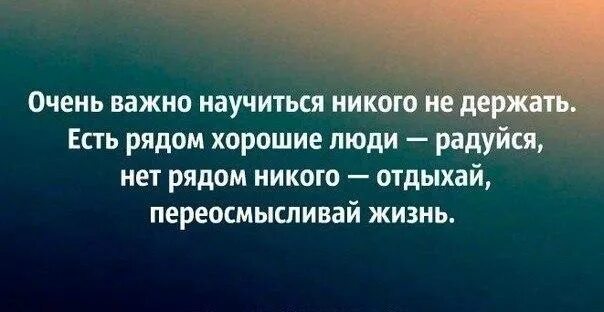 Очень важно научиться никого не держать. Есть рядом хорошие люди — радуйся, нет рядом никого — отдыхай, переосмысливай жизнь.